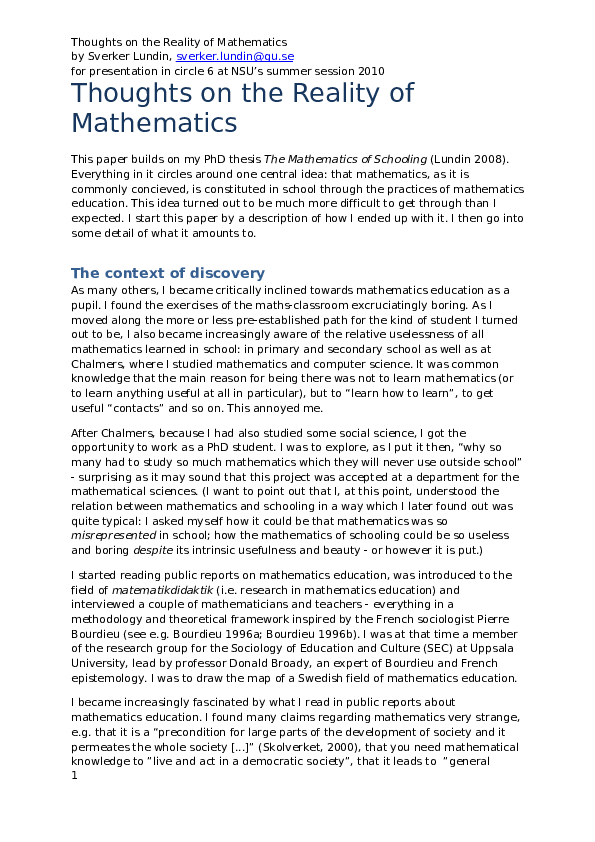 Thoughts on the Reality of Mathematics
by Sverker Lundin, sverker.lundin@gu.se
for presentation in circle 6 at NSU's summer session 2010

Thoughts on the Reality of Mathematics

This paper builds on my PhD thesis The Mathematics of Schooling (Lundin 2008). Everything in it circles around one central idea: that mathematics, as it is commonly concieved, is constituted in school through the practices of mathematics education. This idea turned out to be much more difficult to get through than I expected. I start this paper by a description of how I ended up with it. I then go into some detail of what it amounts to.

The context of discovery

As many others, I became critically inclined towards mathematics education as a pupil. I found the exercises of the maths-classroom excruciatingly boring. As I moved along the more or less pre-established path for the kind of student I turned out to be, I also became increasingly aware of the relative uselessness of all mathematics learned in school: in primary and secondary school as well as at Chalmers, where I studied mathematics and computer science. It was common knowledge that the main reason for being there was not to learn mathematics (or to learn anything useful at all in particular), but to "learn how to learn", to get useful "contacts" and so on. This annoyed me.

After Chalmers, because I had also studied some social science, I got the opportunity to work as a PhD student. I was to explore, as I put it then, "why so many had to study so much mathematics which they will never use outside school" - surprising as it may sound that this project was accepted at a department for the mathematical sciences. (I want to point out that I, at this point, understood the relation between mathematics and schooling in a way which I later found out was quite typical: I asked myself how it could be that mathematics was so misrepresented in school; how the mathematics of schooling could be so useless and boring despite its intrinsic usefulness and beauty - or however it is put.)

I started reading public reports on mathematics education, was introduced to the field of matematikdidaktik (i.e. research in mathematics education) and interviewed a couple of mathematicians and teachers - everything in a methodology and theoretical framework inspired by the French sociologist Pierre Bourdieu (see e.g. Bourdieu 1996a; Bourdieu 1996b). I was at that time a member of the research group for the Sociology of Education and Culture (SEC) at Uppsala University, lead by professor Donald Broady, an expert of Bourdieu and French epistemology. I was to draw the map of a Swedish field of mathematics education.

I became increasingly fascinated by what I read in public reports about mathematics education. I found many claims regarding mathematics very strange, e.g. that it is a "precondition for large parts of the development of society and it permeates the whole society [...]" (Skolverket, 2000), that you need mathematical knowledge to "live and act in a democratic society", that it leads to "general
1